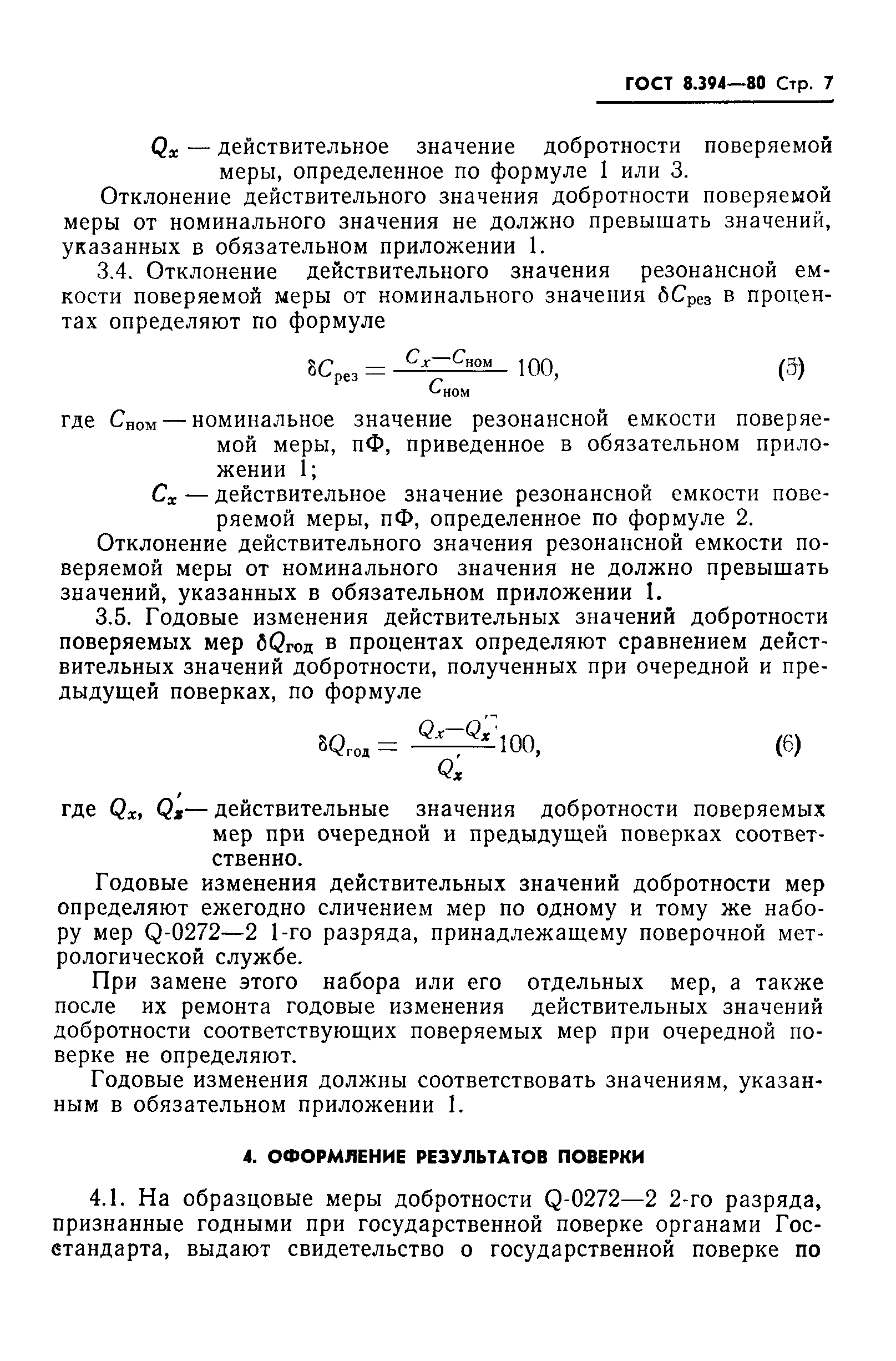 ГОСТ 8.394—80 Стр. 7

$Q_x$ — действительное значение добротности поверяемой меры, определенное по формуле 1 или 3.

Отклонение действительного значения добротности поверяемой меры от номинального значения не должно превышать значений, указанных в обязательном приложении 1.

3.4. Отклонение действительного значения резонансной емкости поверяемой меры от номинального значения $\delta C_{рез}$ в процентах определяют по формуле

$\delta C_{рез} = \frac{C_x - C_{ном}}{C_{ном}} 100,$ (5)

где $C_{ном}$ — номинальное значение резонансной емкости поверяемой меры, пФ, приведенное в обязательном приложении 1;

$C_x$ — действительное значение резонансной емкости поверяемой меры, пФ, определенное по формуле 2.

Отклонение действительного значения резонансной емкости поверяемой меры от номинального значения не должно превышать значений, указанных в обязательном приложении 1.

3.5. Годовые изменения действительных значений добротности поверяемых мер $\delta Q_{год}$ в процентах определяют сравнением действительных значений добротности, полученных при очередной и предыдущей поверках, по формуле

$\delta Q_{год} = \frac{Q_x - Q_x'}{Q_x'} 100,$ (6)

где $Q_x$, $Q_x'$ — действительные значения добротности поверяемых мер при очередной и предыдущей поверках соответственно.

Годовые изменения действительных значений добротности мер определяют ежегодно сличением мер по одному и тому же набору мер Q-0272—2 1-го разряда, принадлежащему поверочной метрологической службе.

При замене этого набора или его отдельных мер, а также после их ремонта годовые изменения действительных значений добротности соответствующих поверяемых мер при очередной поверке не определяют.

Годовые изменения должны соответствовать значениям, указанным в обязательном приложении 1.

4. ОФОРМЛЕНИЕ РЕЗУЛЬТАТОВ ПОВЕРКИ

4.1. На образцовые меры добротности Q-0272—2 2-го разряда, признанные годными при государственной поверке органами Госстандарта, выдают свидетельство о государственной поверке по